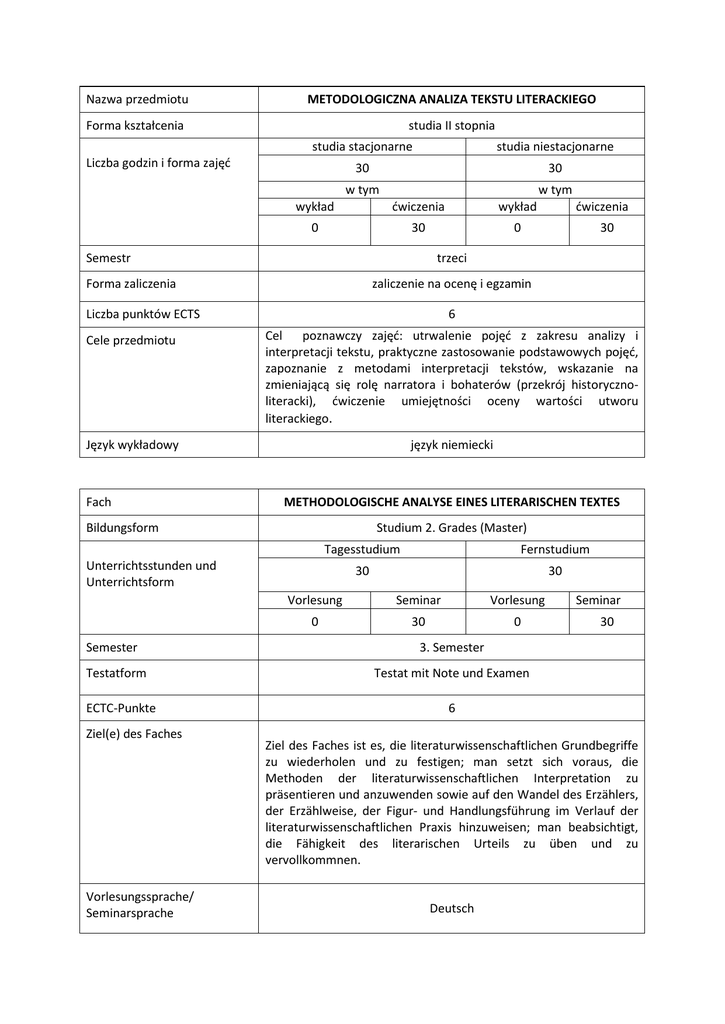 | Nazwa przedmiotu | METODOLOGICZNA ANALIZA TEKSTU LITERACKIEGO | | | |
|---|---|---|---|---|
| Forma kształcenia | studia II stopnia | | | |
| Liczba godzin i forma zajęć | studia stacjonarne | | studia niestacjonarne | |
| | 30 | | 30 | |
| | w tym | | w tym | |
| | wykład | ćwiczenia | wykład | ćwiczenia |
| | 0 | 30 | 0 | 30 |
| Semestr | trzeci | | | |
| Forma zaliczenia | zaliczenie na ocenę i egzamin | | | |
| Liczba punktów ECTS | 6 | | | |
| Cele przedmiotu | Cel poznawczy zajęć: utrwalenie pojęć z zakresu analizy i interpretacji tekstu, praktyczne zastosowanie podstawowych pojęć, zapoznanie z metodami interpretacji tekstów, wskazanie na zmieniającą się rolę narratora i bohaterów (przekrój historyczno-literacki), ćwiczenie umiejętności oceny wartości utworu literackiego. | | | |
| Język wykładowy | język niemiecki | | | |

| Fach | METHODOLOGISCHE ANALYSE EINES LITERARISCHEN TEXTES | | | |
|---|---|---|---|---|
| Bildungsform | Studium 2. Grades (Master) | | | |
| Unterrichtsstunden und Unterrichtsform | Tagesstudium | | Fernstudium | |
| | 30 | | 30 | |
| | Vorlesung | Seminar | Vorlesung | Seminar |
| | 0 | 30 | 0 | 30 |
| Semester | 3. Semester | | | |
| Testatform | Testat mit Note und Examen | | | |
| ECTC-Punkte | 6 | | | |
| Ziel(e) des Faches | Ziel des Faches ist es, die literaturwissenschaftlichen Grundbegriffe zu wiederholen und zu festigen; man setzt sich voraus, die Methoden der literaturwissenschaftlichen Interpretation zu präsentieren und anzuwenden sowie auf den Wandel des Erzählers, der Erzählweise, der Figur- und Handlungsführung im Verlauf der literaturwissenschaftlichen Praxis hinzuweisen; man beabsichtigt, die Fähigkeit des literarischen Urteils zu üben und zu vervollkommnen. | | | |
| Vorlesungssprache/ Seminarsprache | Deutsch | | | |